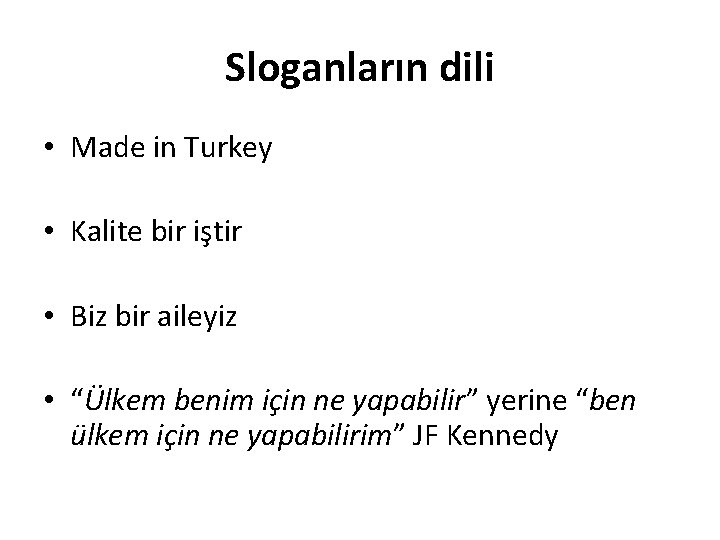 Sloganların dili

• Made in Turkey

• Kalite bir iştir

• Biz bir aileyiz

• "Ülkem benim için ne yapabilir" yerine "ben ülkem için ne yapabilirim" JF Kennedy